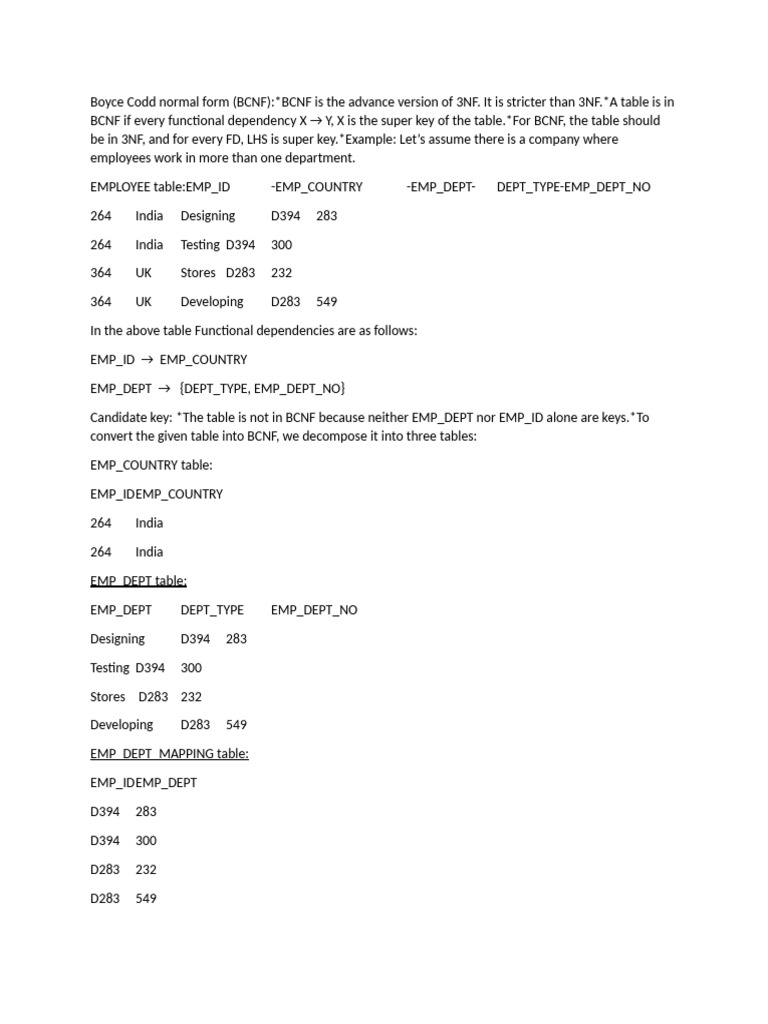 Boyce Codd normal form (BCNF):*BCNF is the advance version of 3NF. It is stricter than 3NF.*A table is in BCNF if every functional dependency X → Y, X is the super key of the table.*For BCNF, the table should be in 3NF, and for every FD, LHS is super key.*Example: Let's assume there is a company where employees work in more than one department.

EMPLOYEE table:EMP_ID -EMP_COUNTRY -EMP_DEPT- DEPT_TYPE-EMP_DEPT_NO

264 India Designing D394 283

264 India Testing D394 300

364 UK Stores D283 232

364 UK Developing D283 549

In the above table Functional dependencies are as follows:

EMP_ID → EMP_COUNTRY

EMP_DEPT → {DEPT_TYPE, EMP_DEPT_NO}

Candidate key: *The table is not in BCNF because neither EMP_DEPT nor EMP_ID alone are keys.*To convert the given table into BCNF, we decompose it into three tables:

EMP_COUNTRY table:

EMP_IDEMP_COUNTRY

264 India

264 India

EMP_DEPT table:

EMP_DEPT DEPT_TYPE EMP_DEPT_NO

Designing D394 283

Testing D394 300

Stores D283 232

Developing D283 549

EMP_DEPT_MAPPING table:

EMP_IDEMP_DEPT

D394 283

D394 300

D283 232

D283 549